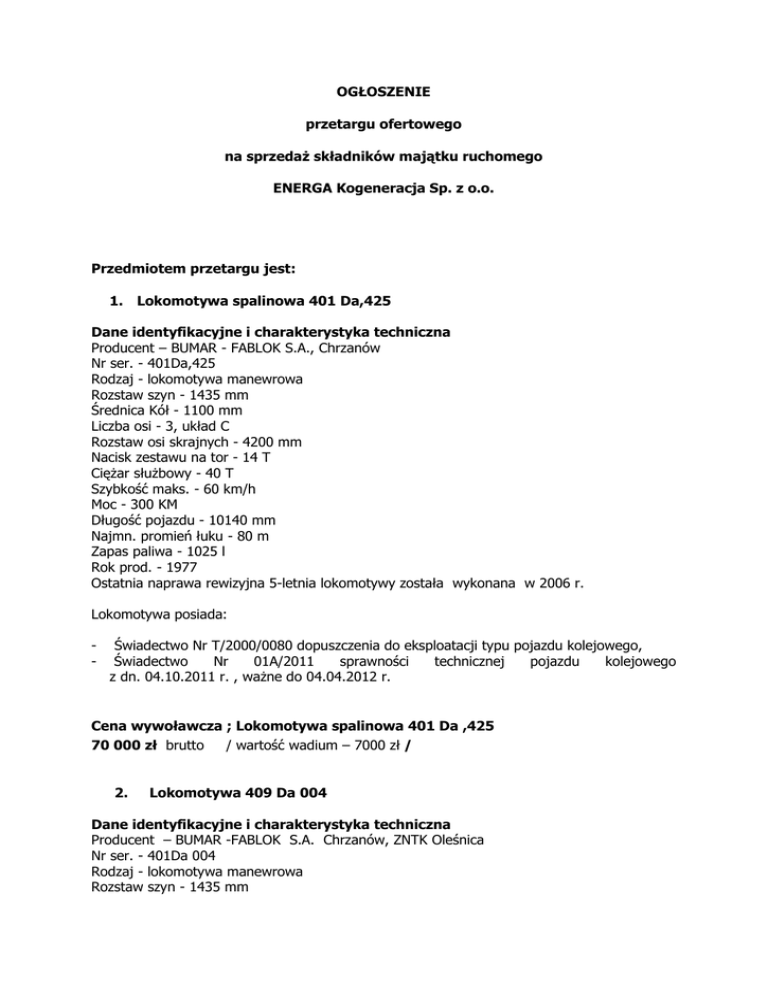 OGŁOSZENIE

przetargu ofertowego

na sprzedaż składników majątku ruchomego

ENERGA Kogeneracja Sp. z o.o.

Przedmiotem przetargu jest:

1. Lokomotywa spalinowa 401 Da,425

Dane identyfikacyjne i charakterystyka techniczna
Producent – BUMAR - FABLOK S.A., Chrzanów
Nr ser. - 401Da,425
Rodzaj - lokomotywa manewrowa
Rozstaw szyn - 1435 mm
Średnica Kół - 1100 mm
Liczba osi - 3, układ C
Rozstaw osi skrajnych - 4200 mm
Nacisk zestawu na tor - 14 T
Ciężar służbowy - 40 T
Szybkość maks. - 60 km/h
Moc - 300 KM
Długość pojazdu - 10140 mm
Najmn. promień łuku - 80 m
Zapas paliwa - 1025 l
Rok prod. - 1977
Ostatnia naprawa rewizyjna 5-letnia lokomotywy została wykonana w 2006 r.

Lokomotywa posiada:

- Świadectwo Nr T/2000/0080 dopuszczenia do eksploatacji typu pojazdu kolejowego,
- Świadectwo Nr 01A/2011 sprawności technicznej pojazdu kolejowego z dn. 04.10.2011 r. , ważne do 04.04.2012 r.

Cena wywoławcza ; Lokomotywa spalinowa 401 Da ,425
70 000 zł brutto / wartość wadium – 7000 zł /

2. Lokomotywa 409 Da 004

Dane identyfikacyjne i charakterystyka techniczna
Producent – BUMAR -FABLOK S.A. Chrzanów, ZNTK Oleśnica
Nr ser. - 401Da 004
Rodzaj - lokomotywa manewrowa
Rozstaw szyn - 1435 mm